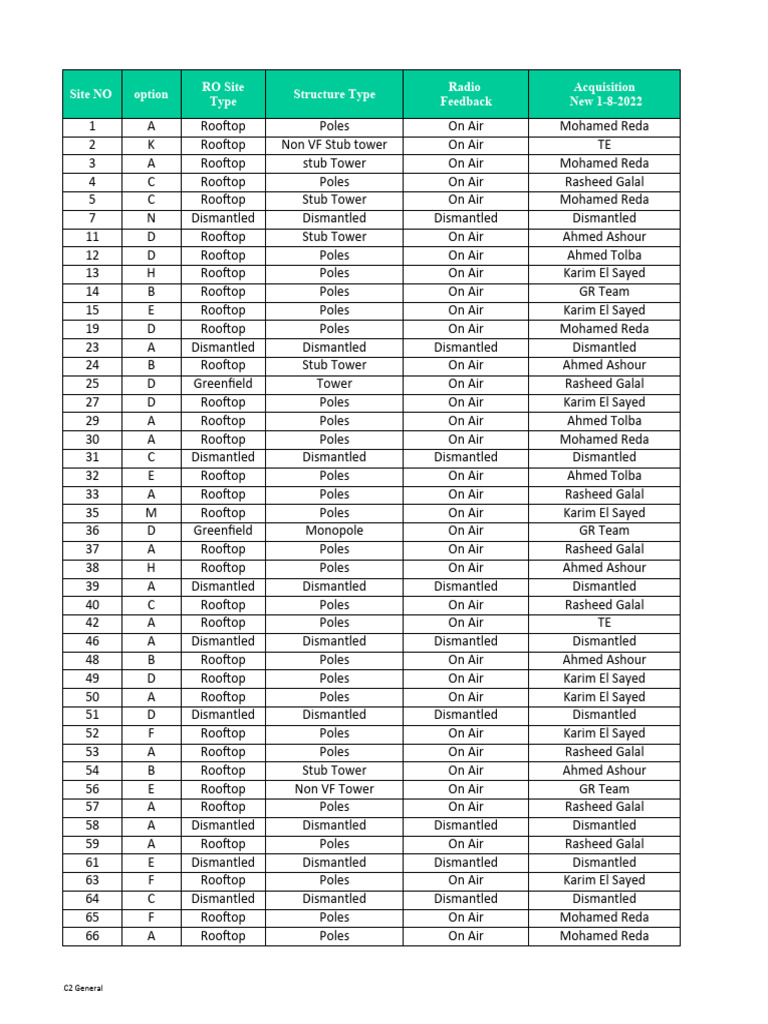 | Site NO | option | RO Site Type | Structure Type | Radio Feedback | Acquisition New 1-8-2022 |
|---|---|---|---|---|---|
| 1 | A | Rooftop | Poles | On Air | Mohamed Reda |
| 2 | K | Rooftop | Non VF Stub tower | On Air | TE |
| 3 | A | Rooftop | stub Tower | On Air | Mohamed Reda |
| 4 | C | Rooftop | Poles | On Air | Rasheed Galal |
| 5 | C | Rooftop | Stub Tower | On Air | Mohamed Reda |
| 7 | N | Dismantled | Dismantled | Dismantled | Dismantled |
| 11 | D | Rooftop | Stub Tower | On Air | Ahmed Ashour |
| 12 | D | Rooftop | Poles | On Air | Ahmed Tolba |
| 13 | H | Rooftop | Poles | On Air | Karim El Sayed |
| 14 | B | Rooftop | Poles | On Air | GR Team |
| 15 | E | Rooftop | Poles | On Air | Karim El Sayed |
| 19 | D | Rooftop | Poles | On Air | Mohamed Reda |
| 23 | A | Dismantled | Dismantled | Dismantled | Dismantled |
| 24 | B | Rooftop | Stub Tower | On Air | Ahmed Ashour |
| 25 | D | Greenfield | Tower | On Air | Rasheed Galal |
| 27 | D | Rooftop | Poles | On Air | Karim El Sayed |
| 29 | A | Rooftop | Poles | On Air | Ahmed Tolba |
| 30 | A | Rooftop | Poles | On Air | Mohamed Reda |
| 31 | C | Dismantled | Dismantled | Dismantled | Dismantled |
| 32 | E | Rooftop | Poles | On Air | Ahmed Tolba |
| 33 | A | Rooftop | Poles | On Air | Rasheed Galal |
| 35 | M | Rooftop | Poles | On Air | Karim El Sayed |
| 36 | D | Greenfield | Monopole | On Air | GR Team |
| 37 | A | Rooftop | Poles | On Air | Rasheed Galal |
| 38 | H | Rooftop | Poles | On Air | Ahmed Ashour |
| 39 | A | Dismantled | Dismantled | Dismantled | Dismantled |
| 40 | C | Rooftop | Poles | On Air | Rasheed Galal |
| 42 | A | Rooftop | Poles | On Air | TE |
| 46 | A | Dismantled | Dismantled | Dismantled | Dismantled |
| 48 | B | Rooftop | Poles | On Air | Ahmed Ashour |
| 49 | D | Rooftop | Poles | On Air | Karim El Sayed |
| 50 | A | Rooftop | Poles | On Air | Karim El Sayed |
| 51 | D | Dismantled | Dismantled | Dismantled | Dismantled |
| 52 | F | Rooftop | Poles | On Air | Karim El Sayed |
| 53 | A | Rooftop | Poles | On Air | Rasheed Galal |
| 54 | B | Rooftop | Stub Tower | On Air | Ahmed Ashour |
| 56 | E | Rooftop | Non VF Tower | On Air | GR Team |
| 57 | A | Rooftop | Poles | On Air | Rasheed Galal |
| 58 | A | Dismantled | Dismantled | Dismantled | Dismantled |
| 59 | A | Rooftop | Poles | On Air | Rasheed Galal |
| 61 | E | Dismantled | Dismantled | Dismantled | Dismantled |
| 63 | F | Rooftop | Poles | On Air | Karim El Sayed |
| 64 | C | Dismantled | Dismantled | Dismantled | Dismantled |
| 65 | F | Rooftop | Poles | On Air | Mohamed Reda |
| 66 | A | Rooftop | Poles | On Air | Mohamed Reda |

C2 General